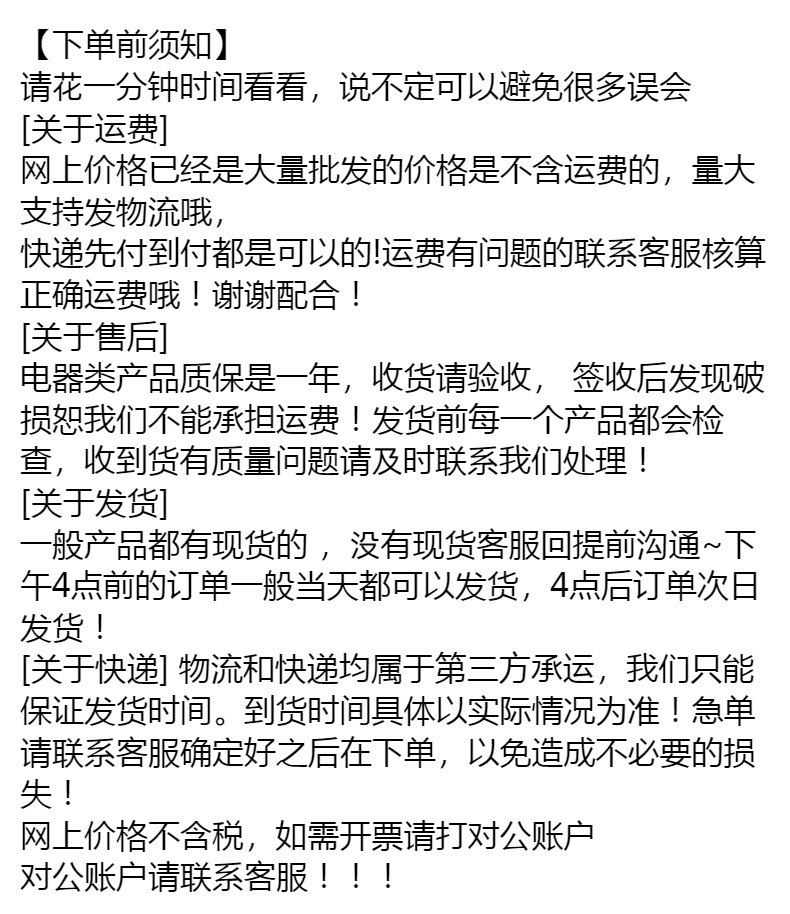 【下单前须知】
请花一分钟时间看看，说不定可以避免很多误会
[关于运费]
网上价格已经是大量批发的价格是不含运费的，量大支持发物流哦，
快递先付到付都是可以的!运费有问题的联系客服核算正确运费哦！谢谢配合！
[关于售后]
电器类产品质保是一年，收货请验收， 签收后发现破损恕我们不能承担运费！发货前每一个产品都会检查，收到货有质量问题请及时联系我们处理！
[关于发货]
一般产品都有现货的 ，没有现货客服回提前沟通~下午4点前的订单一般当天都可以发货，4点后订单次日发货！
[关于快递] 物流和快递均属于第三方承运，我们只能保证发货时间。到货时间具体以实际情况为准！急单请联系客服确定好之后在下单，以免造成不必要的损失！
网上价格不含税，如需开票请打对公账户
对公账户请联系客服！！！